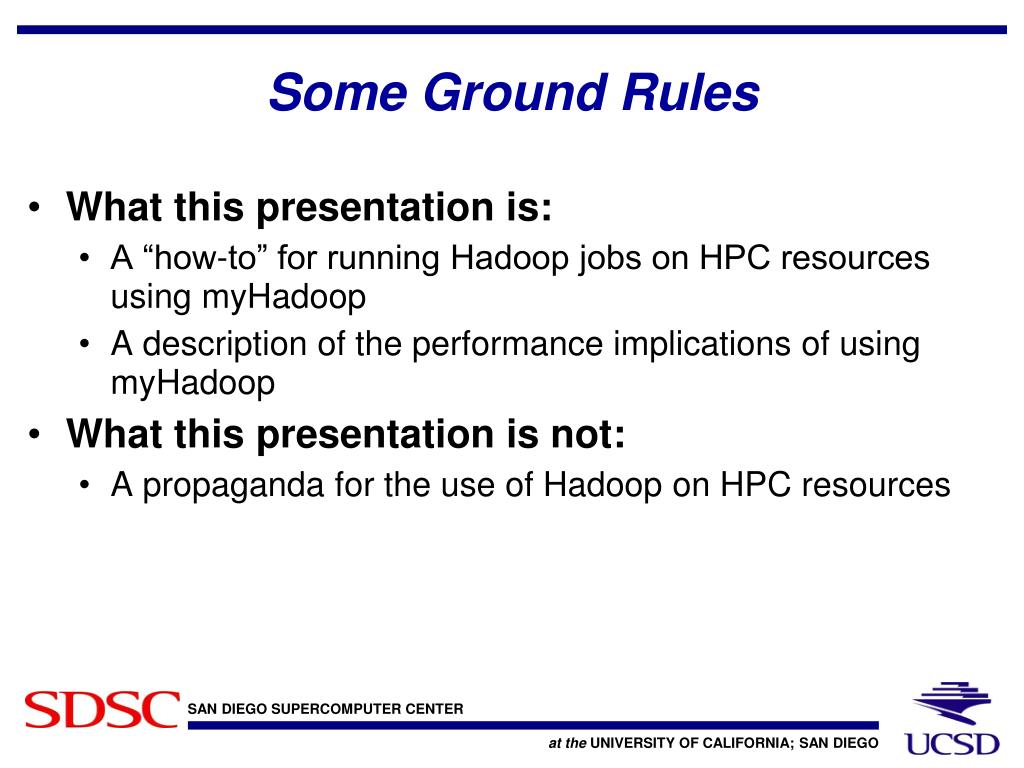 Some Ground Rules

• What this presentation is:
 • A “how-to” for running Hadoop jobs on HPC resources using myHadoop
 • A description of the performance implications of using myHadoop
• What this presentation is not:
 • A propaganda for the use of Hadoop on HPC resources

SDSC SAN DIEGO SUPERCOMPUTER CENTER

at the UNIVERSITY OF CALIFORNIA; SAN DIEGO

UCSD